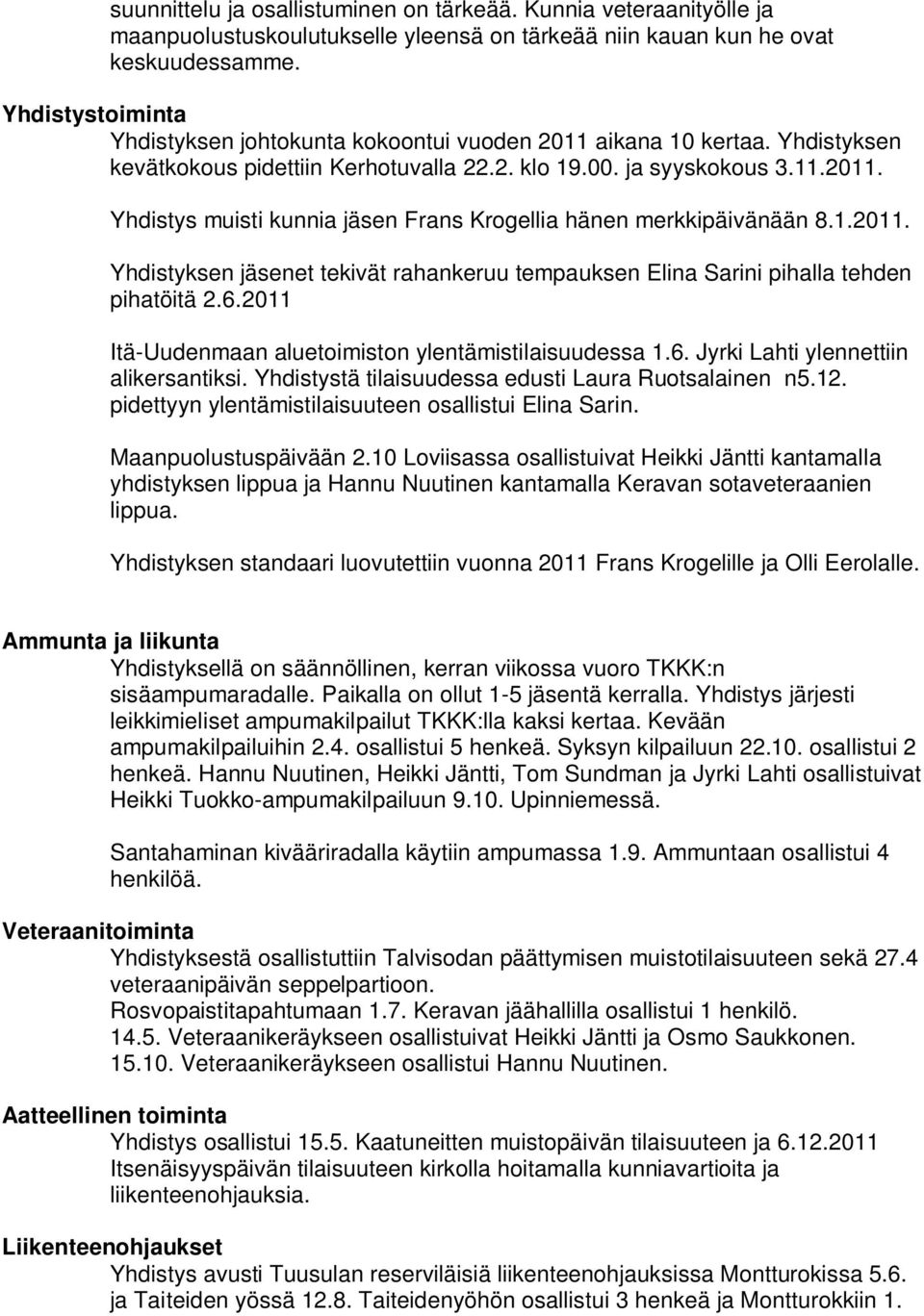 suunnittelu ja osallistuminen on tärkeää. Kunnia veteraanityölle ja maanpuolustuskoulutukselle yleensä on tärkeää niin kauan kun he ovat keskuudessamme.

Yhdistystoiminta
Yhdistyksen johtokunta kokoontui vuoden 2011 aikana 10 kertaa. Yhdistyksen kevätkokous pidettiin Kerhotuvalla 22.2. klo 19.00. ja syyskokous 3.11.2011.

Yhdistys muisti kunnia jäsen Frans Krogellia hänen merkkipäivänään 8.1.2011.

Yhdistyksen jäsenet tekivät rahankeruu tempauksen Elina Sarini pihalla tehden pihatöitä 2.6.2011

Itä-Uudenmaan aluetoimiston ylentämistilaisuudessa 1.6. Jyrki Lahti ylennettiin alikersantiksi. Yhdistystä tilaisuudessa edusti Laura Ruotsalainen n5.12. pidettyyn ylentämistilaisuuteen osallistui Elina Sarin.

Maanpuolustuspäivään 2.10 Loviisassa osallistuivat Heikki Jäntti kantamalla yhdistyksen lippua ja Hannu Nuutinen kantamalla Keravan sotaveteraanien lippua.

Yhdistyksen standaari luovutettiin vuonna 2011 Frans Krogelille ja Olli Eerolalle.

Ammunta ja liikunta
Yhdistyksellä on säännöllinen, kerran viikossa vuoro TKKK:n sisäampumaradalle. Paikalla on ollut 1-5 jäsentä kerralla. Yhdistys järjesti leikkimieliset ampumakilpailut TKKK:lla kaksi kertaa. Kevään ampumakilpailuihin 2.4. osallistui 5 henkeä. Syksyn kilpailuun 22.10. osallistui 2 henkeä. Hannu Nuutinen, Heikki Jäntti, Tom Sundman ja Jyrki Lahti osallistuivat Heikki Tuokko-ampumakilpailuun 9.10. Upinniemessä.

Santahaminan kivääriradalla käytiin ampumassa 1.9. Ammuntaan osallistui 4 henkilöä.

Veteraanitoiminta
Yhdistyksestä osallistuttiin Talvisodan päättymisen muistotilaisuuteen sekä 27.4 veteraanipäivän seppelpartioon.
Rosvopaistitapahtumaan 1.7. Keravan jäähallilla osallistui 1 henkilö.
14.5. Veteraanikeräykseen osallistuivat Heikki Jäntti ja Osmo Saukkonen.
15.10. Veteraanikeräykseen osallistui Hannu Nuutinen.

Aatteellinen toiminta
Yhdistys osallistui 15.5. Kaatuneitten muistopäivän tilaisuuteen ja 6.12.2011 Itsenäisyyspäivän tilaisuuteen kirkolla hoitamalla kunniavartioita ja liikenteenohjauksia.

Liikenteenohjaukset
Yhdistys avusti Tuusulan reserviläisiä liikenteenohjauksissa Montturokissa 5.6. ja Taiteiden yössä 12.8. Taiteidenyöhön osallistui 3 henkeä ja Montturokkiin 1.